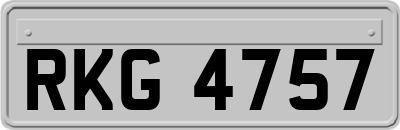 RKG 4757